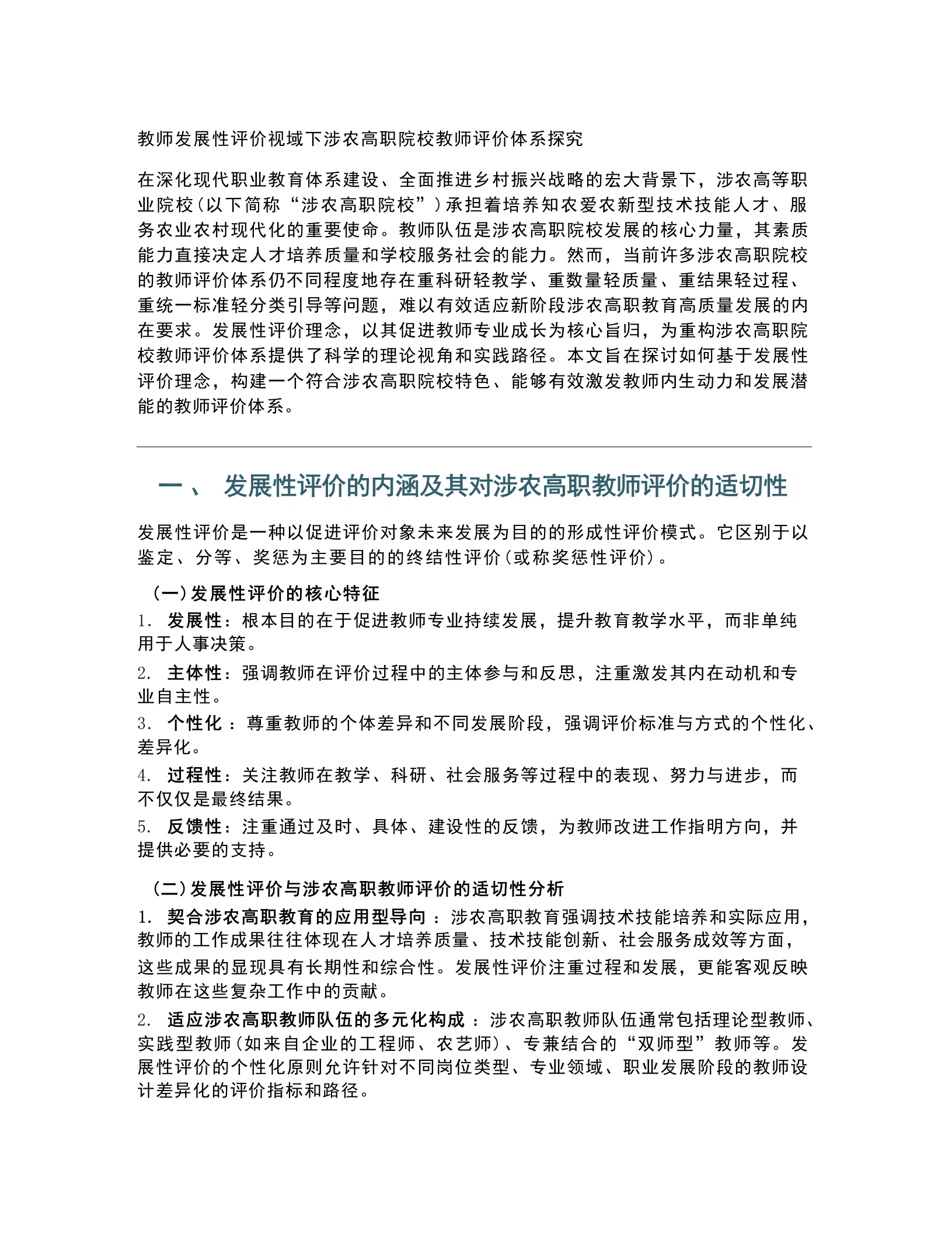 教师发展性评价视域下涉农高职院校教师评价体系探究

在深化现代职业教育体系建设、全面推进乡村振兴战略的宏大背景下，涉农高等职业院校（以下简称“涉农高职院校”）承担着培养知农爱农新型技术技能人才、服务农业农村现代化的重要使命。教师队伍是涉农高职院校发展的核心力量，其素质能力直接决定人才培养质量和学校服务社会的能力。然而，当前许多涉农高职院校的教师评价体系仍不同程度地存在重科研轻教学、重数量轻质量、重结果轻过程、重统一标准轻分类引导等问题，难以有效适应新阶段涉农高职教育高质量发展的内在要求。发展性评价理念，以其促进教师专业成长为核心旨归，为重构涉农高职院校教师评价体系提供了科学的理论视角和实践路径。本文旨在探讨如何基于发展性评价理念，构建一个符合涉农高职院校特色、能够有效激发教师内生动力和发展潜能的教师评价体系。

一、 发展性评价的内涵及其对涉农高职教师评价的适切性

发展性评价是一种以促进评价对象未来发展为目的的形成性评价模式。它区别于以鉴定、分等、奖惩为主要目的的终结性评价（或称奖惩性评价）。

（一）发展性评价的核心特征

1. 发展性：根本目的在于促进教师专业持续发展，提升教育教学水平，而非单纯用于人事决策。

2. 主体性：强调教师在评价过程中的主体参与和反思，注重激发其内在动机和专业自主性。

3. 个性化 ：尊重教师的个体差异和不同发展阶段，强调评价标准与方式的个性化、差异化。

4. 过程性：关注教师在教学、科研、社会服务等过程中的表现、努力与进步，而不仅仅是最终结果。

5. 反馈性：注重通过及时、具体、建设性的反馈，为教师改进工作指明方向，并提供必要的支持。

（二）发展性评价与涉农高职教师评价的适切性分析

1. 契合涉农高职教育的应用型导向 ：涉农高职教育强调技术技能培养和实际应用，教师的工作成果往往体现在人才培养质量、技术技能创新、社会服务成效等方面，这些成果的显现具有长期性和综合性。发展性评价注重过程和发展，更能客观反映教师在这些复杂工作中的贡献。

2. 适应涉农高职教师队伍的多元化构成 ：涉农高职教师队伍通常包括理论型教师、实践型教师（如来自企业的工程师、农艺师）、专兼结合的“双师型”教师等。发展性评价的个性化原则允许针对不同岗位类型、专业领域、职业发展阶段的教师设计差异化的评价指标和路径。